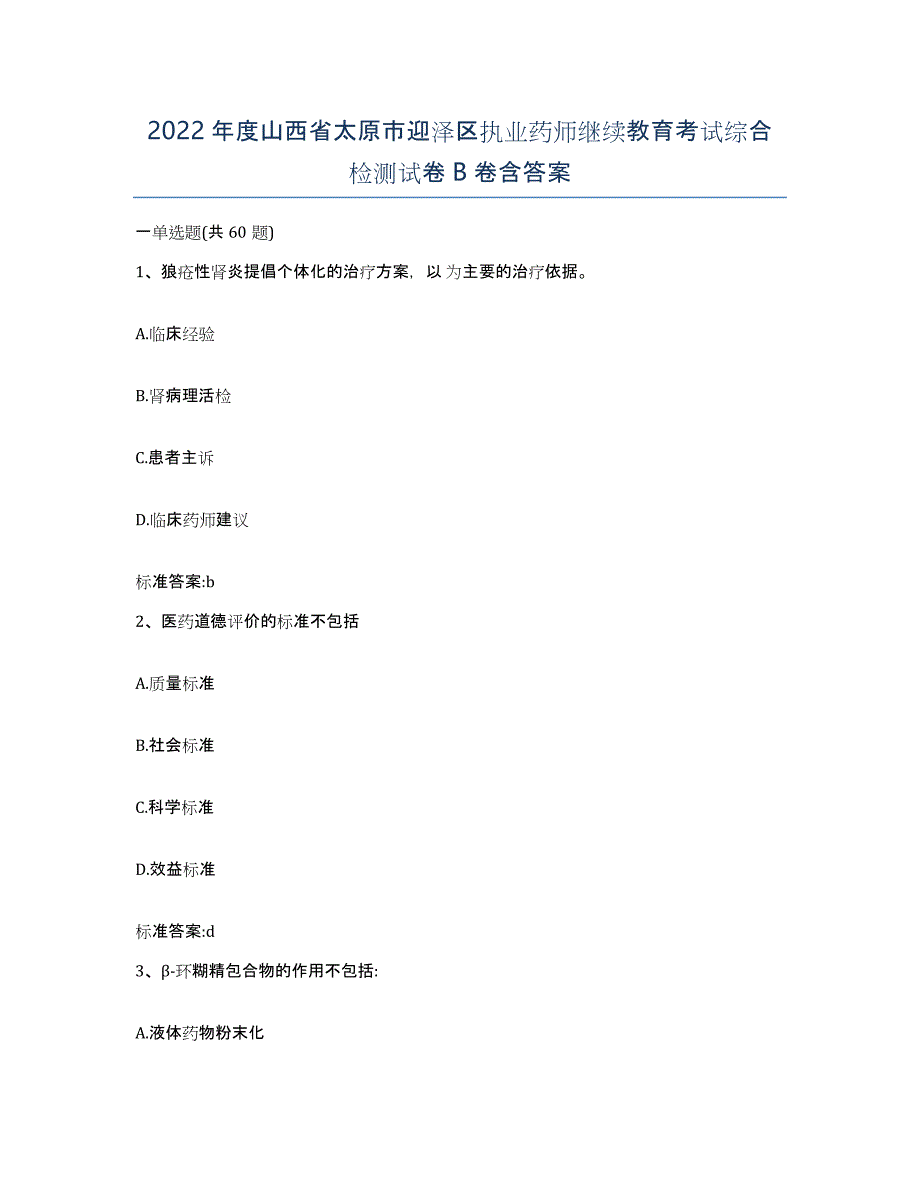 2022年度山西省太原市迎泽区执业药师继续教育考试综合检测试卷B卷含答案

一单选题(共60题)

1、狼疮性肾炎提倡个体化的治疗方案，以为主要的治疗依据。

A.临床经验

B.肾病理活检

C.患者主诉

D.临床药师建议

标准答案:b

2、医药道德评价的标准不包括

A.质量标准

B.社会标准

C.科学标准

D.效益标准

标准答案:d

3、β-环糊精包合物的作用不包括:

A.液体药物粉末化